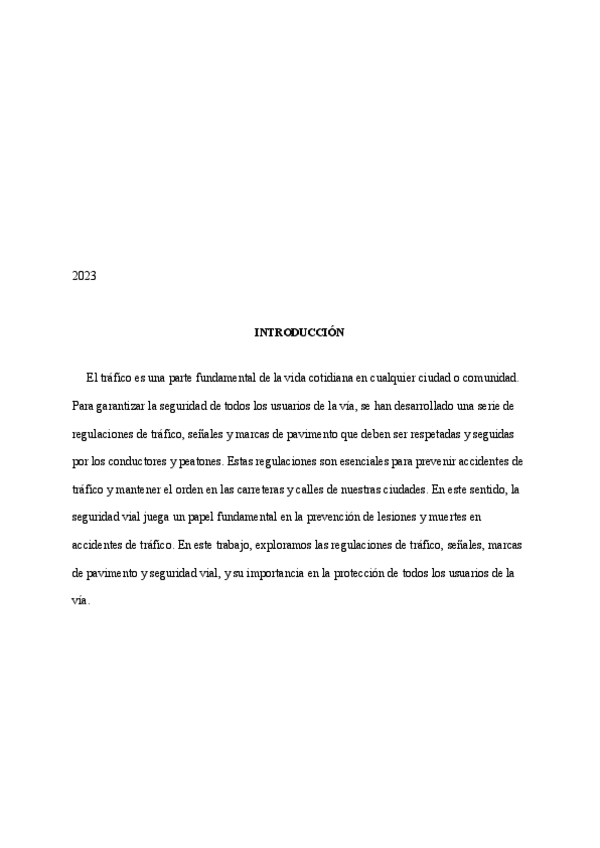 2023

INTRODUCCIÓN

El tráfico es una parte fundamental de la vida cotidiana en cualquier ciudad o comunidad. Para garantizar la seguridad de todos los usuarios de la vía, se han desarrollado una serie de regulaciones de tráfico, señales y marcas de pavimento que deben ser respetadas y seguidas por los conductores y peatones. Estas regulaciones son esenciales para prevenir accidentes de tráfico y mantener el orden en las carreteras y calles de nuestras ciudades. En este sentido, la seguridad vial juega un papel fundamental en la prevención de lesiones y muertes en accidentes de tráfico. En este trabajo, exploramos las regulaciones de tráfico, señales, marcas de pavimento y seguridad vial, y su importancia en la protección de todos los usuarios de la vía.